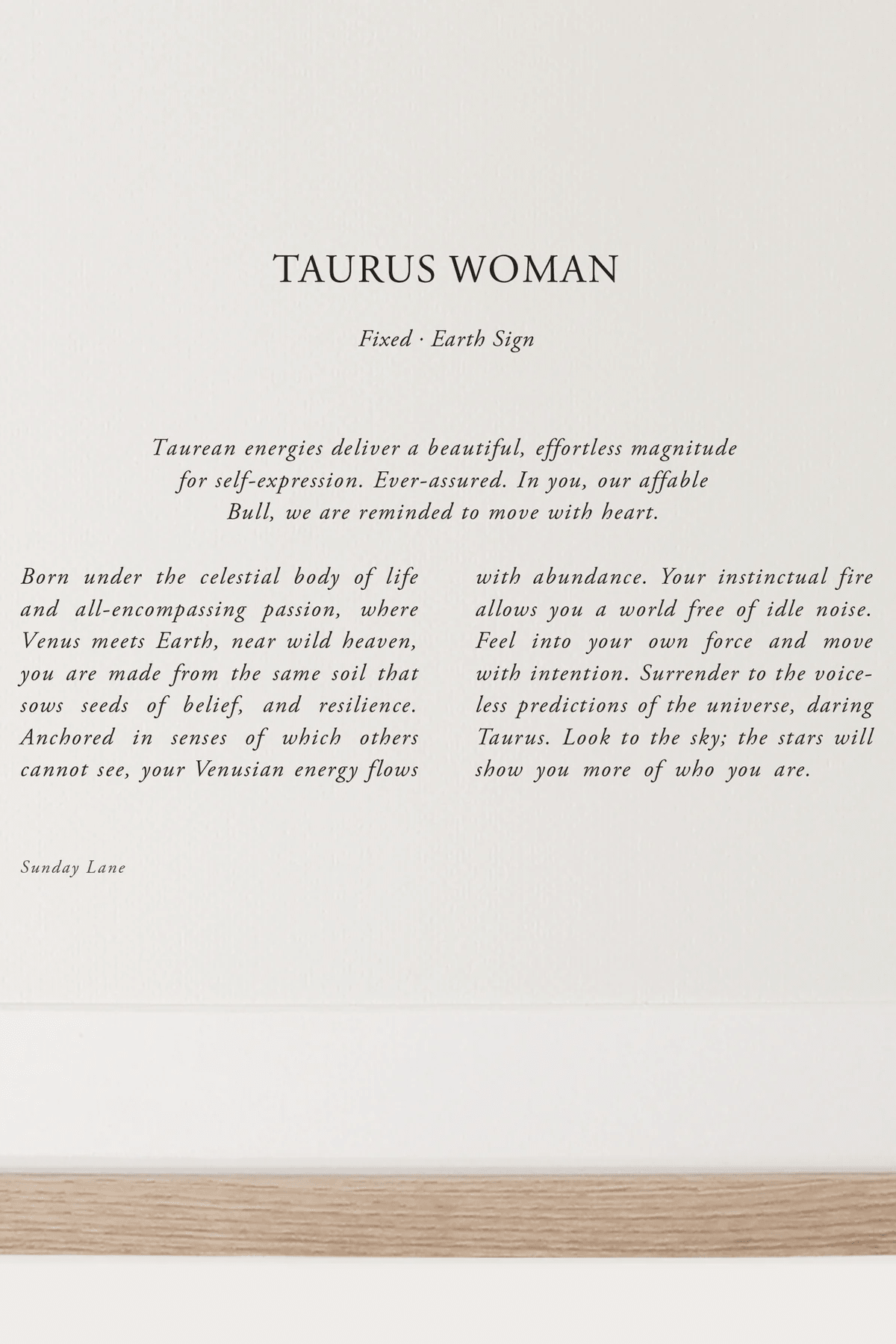 TAURUS WOMAN

Fixed · Earth Sign

Taurean energies deliver a beautiful, effortless magnitude for self-expression. Ever-assured. In you, our affable Bull, we are reminded to move with heart.

Born under the celestial body of life and all-encompassing passion, where Venus meets Earth, near wild heaven, you are made from the same soil that sows seeds of belief, and resilience. Anchored in senses of which others cannot see, your Venusian energy flows

with abundance. Your instinctual fire allows you a world free of idle noise. Feel into your own force and move with intention. Surrender to the voiceless predictions of the universe, daring Taurus. Look to the sky; the stars will show you more of who you are.

Sunday Lane